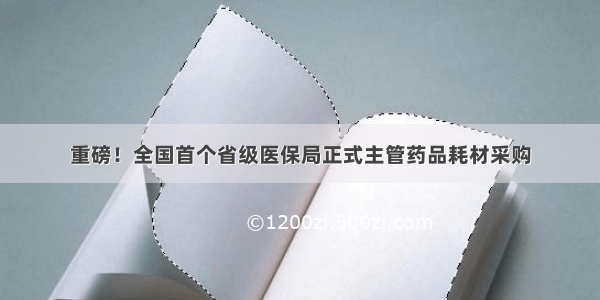 重磅！全国首个省级医保局正式主管药品耗材采购

©1200zi.500zi.com